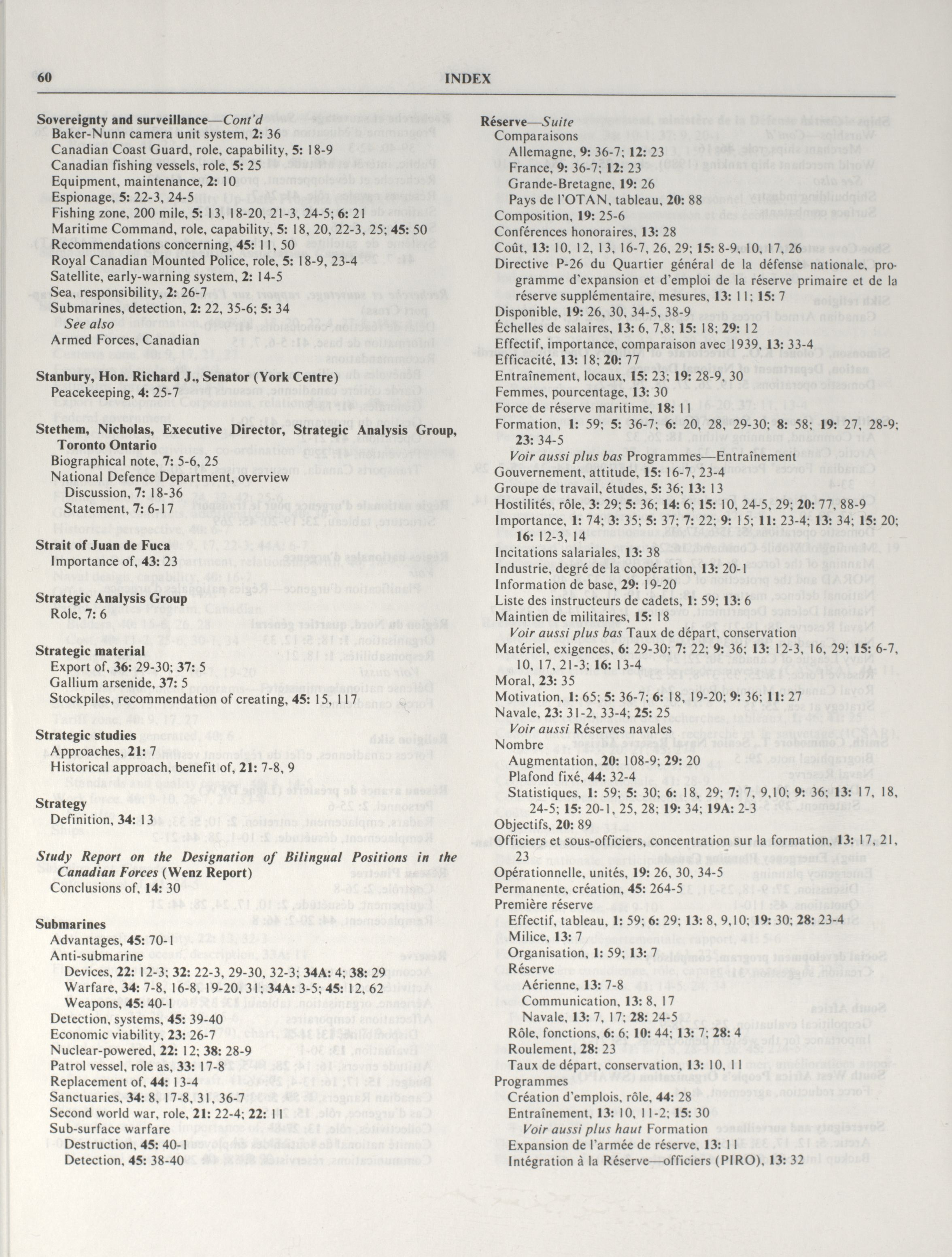 60 INDEX

Sovereignty and surveillance—Cont'd
Baker-Nunn camera unit system, 2: 36
Canadian Coast Guard, role, capability, 5: 18-9
Canadian fishing vessels, role, 5: 25
Equipment, maintenance, 2: 10
Espionage, 5: 22-3, 24-5
Fishing zone, 200 mile, 5: 13, 18-20, 21-3, 24-5; 6: 21
Maritime Command, role, capability, 5: 18, 20, 22-3, 25; 45: 50
Recommendations concerning, 45: 11, 50
Royal Canadian Mounted Police, role, 5: 18-9, 23-4
Satellite, early-warning system, 2: 14-5
Sea, responsibility, 2: 26-7
Submarines, detection, 2: 22, 35-6; 5: 34
See also
Armed Forces, Canadian

Stanbury, Hon. Richard J., Senator (York Centre)
Peacekeeping, 4: 25-7

Stethem, Nicholas, Executive Director, Strategic Analysis Group, Toronto Ontario
Biographical note, 7: 5-6, 25
National Defence Department, overview
Discussion, 7: 18-36
Statement, 7: 6-17

Strait of Juan de Fuca
Importance of, 43: 23

Strategic Analysis Group
Role, 7: 6

Strategic material
Export of, 36: 29-30; 37: 5
Gallium arsenide, 37: 5
Stockpiles, recommendation of creating, 45: 15, 117

Strategic studies
Approaches, 21: 7
Historical approach, benefit of, 21: 7-8, 9

Strategy
Definition, 34: 13

Study Report on the Designation of Bilingual Positions in the Canadian Forces (Wenz Report)
Conclusions of, 14: 30

Submarines
Advantages, 45: 70-1
Anti-submarine
Devices, 22: 12-3; 32: 22-3, 29-30, 32-3; 34A: 4; 38: 29
Warfare, 34: 7-8, 16-8, 19-20, 31; 34A: 3-5; 45: 12, 62
Weapons, 45: 40-1
Detection, systems, 45: 39-40
Economic viability, 23: 26-7
Nuclear-powered, 22: 12; 38: 28-9
Patrol vessel, role as, 33: 17-8
Replacement of, 44: 13-4
Sanctuaries, 34: 8, 17-8, 31, 36-7
Second world war, role, 21: 22-4; 22: 11
Sub-surface warfare
Destruction, 45: 40-1
Detection, 45: 38-40

Réserve—Suite
Comparaisons
Allemagne, 9: 36-7; 12: 23
France, 9: 36-7; 12: 23
Grande-Bretagne, 19: 26
Pays de l'OTAN, tableau, 20: 88
Composition, 19: 25-6
Conférences honoraires, 13: 28
Coût, 13: 10, 12, 13, 16-7, 26, 29; 15: 8-9, 10, 17, 26
Directive P-26 du Quartier général de la défense nationale, programme d'expansion et d'emploi de la réserve primaire et de la réserve supplémentaire, mesures, 13: 11; 15: 7
Disponible, 19: 26, 30, 34-5, 38-9
Échelles de salaires, 13: 6, 7,8; 15: 18; 29: 12
Effectif, importance, comparaison avec 1939, 13: 33-4
Efficacité, 13: 18; 20: 77
Entraînement, locaux, 15: 23; 19: 28-9, 30
Femmes, pourcentage, 13: 30
Force de réserve maritime, 18: 11
Formation, 1: 59; 5: 36-7; 6: 20, 28, 29-30; 8: 58; 19: 27, 28-9; 23: 34-5
Voir aussi plus bas Programmes—Entraînement
Gouvernement, attitude, 15: 16-7, 23-4
Groupe de travail, études, 5: 36; 13: 13
Hostilités, rôle, 3: 29; 5: 36; 14: 6; 15: 10, 24-5, 29; 20: 77, 88-9
Importance, 1: 74; 3: 35; 5: 37; 7: 22; 9: 15; 11: 23-4; 13: 34; 15: 20; 16: 12-3, 14
Incitations salariales, 13: 38
Industrie, degré de la coopération, 13: 20-1
Information de base, 29: 19-20
Liste des instructeurs de cadets, 1: 59; 13: 6
Maintien de militaires, 15: 18
Voir aussi plus bas Taux de départ, conservation
Matériel, exigences, 6: 29-30; 7: 22; 9: 36; 13: 12-3, 16, 29; 15: 6-7, 10, 17, 21-3; 16: 13-4
Moral, 23: 35
Motivation, 1: 65; 5: 36-7; 6: 18, 19-20; 9: 36; 11: 27
Navale, 23: 31-2, 33-4; 25: 25
Voir aussi Réserves navales
Nombre
Augmentation, 20: 108-9; 29: 20
Plafond fixé, 44: 32-4
Statistiques, 1: 59; 5: 30; 6: 18, 29; 7: 7, 9,10; 9: 36; 13: 17, 18, 24-5; 15: 20-1, 25, 28; 19: 34; 19A: 2-3
Objectifs, 20: 89
Officiers et sous-officiers, concentration sur la formation, 13: 17, 21, 23
Opérationnelle, unités, 19: 26, 30, 34-5
Permanente, création, 45: 264-5
Première réserve
Effectif, tableau, 1: 59; 6: 29; 13: 8, 9,10; 19: 30; 28: 23-4
Milice, 13: 7
Organisation, 1: 59; 13: 7
Réserve
Aérienne, 13: 7-8
Communication, 13: 8, 17
Navale, 13: 7, 17; 28: 24-5
Rôle, fonctions, 6: 6; 10: 44; 13: 7; 28: 4
Roulement, 28: 23
Taux de départ, conservation, 13: 10, 11
Programmes
Création d'emplois, rôle, 44: 28
Entraînement, 13: 10, 11-2; 15: 30
Voir aussi plus haut Formation
Expansion de l'armée de réserve, 13: 11
Intégration à la Réserve—officiers (PIRO), 13: 32